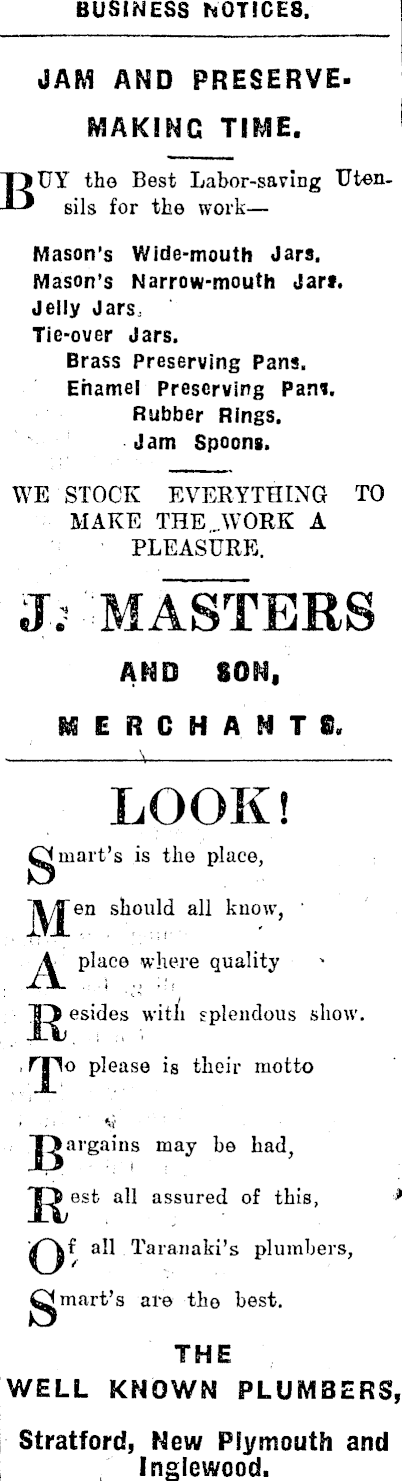 BUSINESS NOTICES.

JAM AND PRESERVE-MAKING TIME.

BUY the Best Labor-saving Utensils for the work—

Mason's Wide-mouth Jars.
Mason's Narrow-mouth Jars.
Jelly Jars.
Tie-over Jars.
Brass Preserving Pans.
Enamel Preserving Pans.
Rubber Rings.
Jam Spoons.

WE STOCK EVERYTHING TO MAKE THE WORK A PLEASURE.

J. MASTERS
AND SON,
MERCHANTS.

LOOK!

Smart's is the place,
Men should all know,
A place where quality
Resides with splendous show.
To please is their motto
Bargains may be had,
Rest all assured of this,
Of all Taranaki's plumbers,
Smart's are the best.

THE
WELL KNOWN PLUMBERS,

Stratford, New Plymouth and Inglewood.